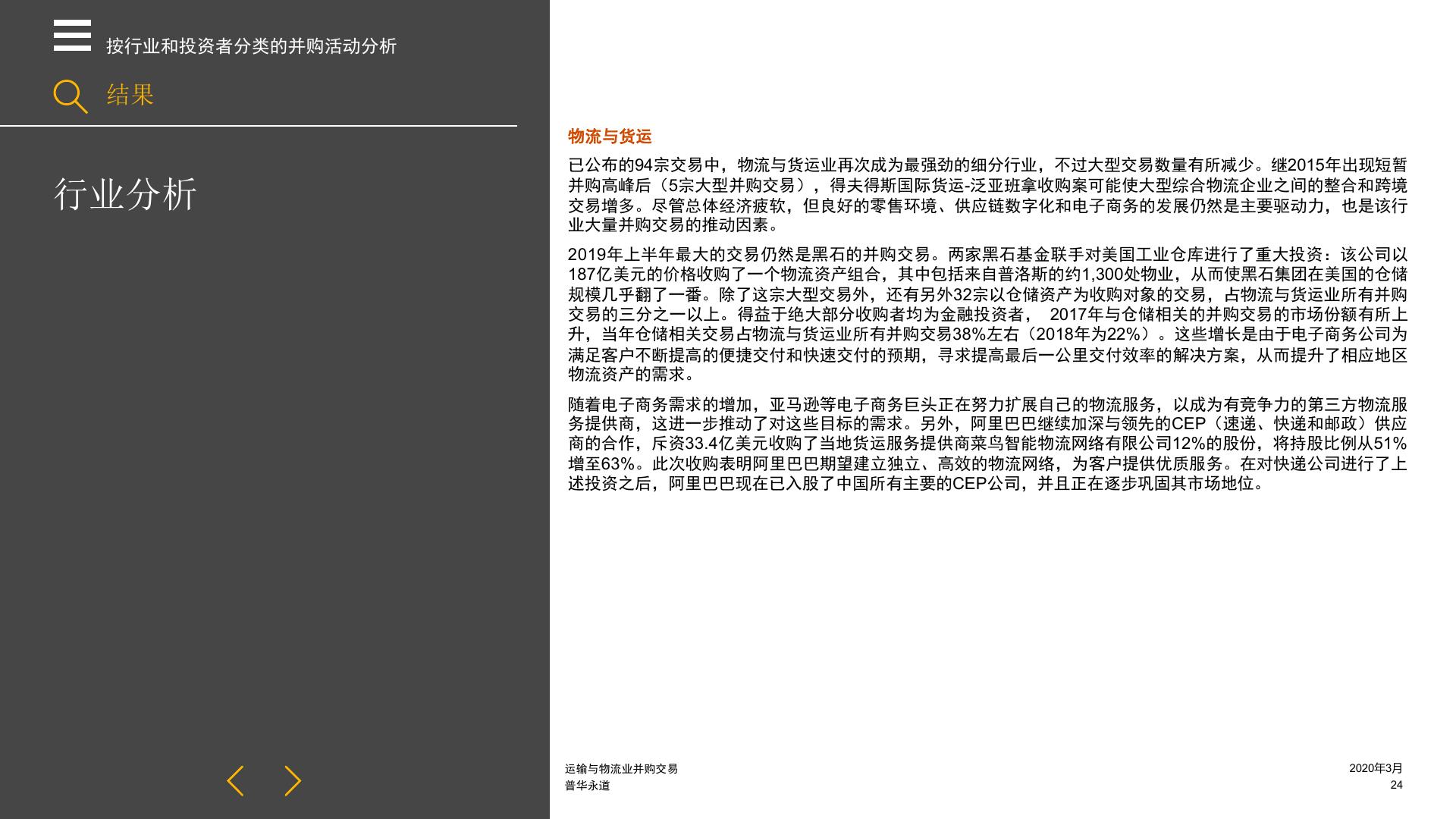 按行业和投资者分类的并购活动分析

结果

行业分析

物流与货运

已公布的94宗交易中，物流与货运业再次成为最强劲的细分行业，不过大型交易数量有所减少。继2015年出现短暂并购高峰后（5宗大型并购交易），得夫得斯国际货运-泛亚班拿收购案可能使大型综合物流企业之间的整合和跨境交易增多。尽管总体经济疲软，但良好的零售环境、供应链数字化和电子商务的发展仍然是主要驱动力，也是该行业大量并购交易的推动因素。

2019年上半年最大的交易仍然是黑石的并购交易。两家黑石基金联手对美国工业仓库进行了重大投资：该公司以187亿美元的价格收购了一个物流资产组合，其中包括来自普洛斯的约1,300处物业，从而使黑石集团在美国的仓储规模几乎翻了一番。除了这宗大型交易外，还有另外32宗以仓储资产为收购对象的交易，占物流与货运业所有并购交易的三分之一以上。得益于绝大部分收购者均为金融投资者， 2017年与仓储相关的并购交易的市场份额有所上升，当年仓储相关交易占物流与货运业所有并购交易38%左右（2018年为22%）。这些增长是由于电子商务公司为满足客户不断提高的便捷交付和快速交付的预期，寻求提高最后一公里交付效率的解决方案，从而提升了相应地区物流资产的需求。

随着电子商务需求的增加，亚马逊等电子商务巨头正在努力扩展自己的物流服务，以成为有竞争力的第三方物流服务提供商，这进一步推动了对这些目标的需求。另外，阿里巴巴继续加深与领先的CEP（速递、快递和邮政）供应商的合作，斥资33.4亿美元收购了当地货运服务提供商菜鸟智能物流网络有限公司12%的股份，将持股比例从51%增至63%。此次收购表明阿里巴巴期望建立独立、高效的物流网络，为客户提供优质服务。在对快递公司进行了上述投资之后，阿里巴巴现在已入股了中国所有主要的CEP公司，并且正在逐步巩固其市场地位。

运输与物流业并购交易
普华永道

2020年3月
24